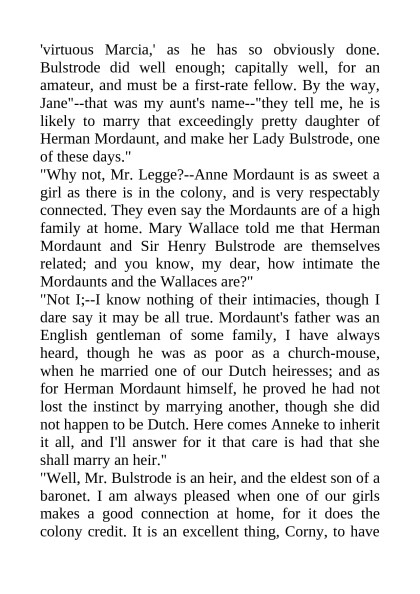 'virtuous Marcia,' as he has so obviously done. Bulstrode did well enough; capitally well, for an amateur, and must be a first-rate fellow. By the way, Jane"--that was my aunt's name--"they tell me, he is likely to marry that exceedingly pretty daughter of Herman Mordaunt, and make her Lady Bulstrode, one of these days."
"Why not, Mr. Legge?--Anne Mordaunt is as sweet a girl as there is in the colony, and is very respectably connected. They even say the Mordaunts are of a high family at home. Mary Wallace told me that Herman Mordaunt and Sir Henry Bulstrode are themselves related; and you know, my dear, how intimate the Mordaunts and the Wallaces are?"
"Not I;--I know nothing of their intimacies, though I dare say it may be all true. Mordaunt's father was an English gentleman of some family, I have always heard, though he was as poor as a church-mouse, when he married one of our Dutch heiresses; and as for Herman Mordaunt himself, he proved he had not lost the instinct by marrying another, though she did not happen to be Dutch. Here comes Anneke to inherit it all, and I'll answer for it that care is had that she shall marry an heir."
"Well, Mr. Bulstrode is an heir, and the eldest son of a baronet. I am always pleased when one of our girls makes a good connection at home, for it does the colony credit. It is an excellent thing, Corny, to have